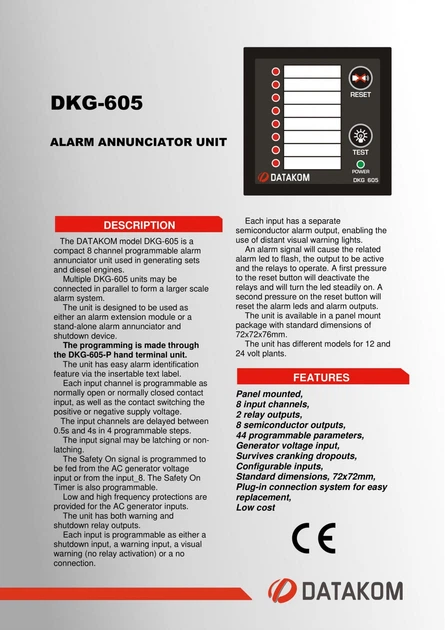 DKG-605

ALARM ANNUNCIATOR UNIT

RESET

TEST

POWER

DATAKOM

DKG 605

DESCRIPTION

The DATAKOM model DKG-605 is a compact 8 channel programmable alarm annunciator unit used in generating sets and diesel engines.

Multiple DKG-605 units may be connected in parallel to form a larger scale alarm system.

The unit is designed to be used as either an alarm extension module or a stand-alone alarm annunciator and shutdown device.

The programming is made through the DKG-605-P hand terminal unit.

The unit has easy alarm identification feature via the insertable text label.

Each input channel is programmable as normally open or normally closed contact input, as well as the contact switching the positive or negative supply voltage.

The input channels are delayed between 0.5s and 4s in 4 programmable steps.

The input signal may be latching or non-latching.

The Safety On signal is programmed to be fed from the AC generator voltage input or from the input_8. The Safety On Timer is also programmable.

Low and high frequency protections are provided for the AC generator inputs.

The unit has both warning and shutdown relay outputs.

Each input is programmable as either a shutdown input, a warning input, a visual warning (no relay activation) or a no connection.

Each input has a separate semiconductor alarm output, enabling the use of distant visual warning lights.

An alarm signal will cause the related alarm led to flash, the output to be active and the relays to operate. A first pressure to the reset button will deactivate the relays and will turn the led steadily on. A second pressure on the reset button will reset the alarm leds and alarm outputs.

The unit is available in a panel mount package with standard dimensions of 72x72x76mm.

The unit has different models for 12 and 24 volt plants.

FEATURES

Panel mounted,
8 input channels,
2 relay outputs,
8 semiconductor outputs,
44 programmable parameters,
Generator voltage input,
Survives cranking dropouts,
Configurable inputs,
Standard dimensions, 72x72mm,
Plug-in connection system for easy replacement,
Low cost

CE

DATAKOM